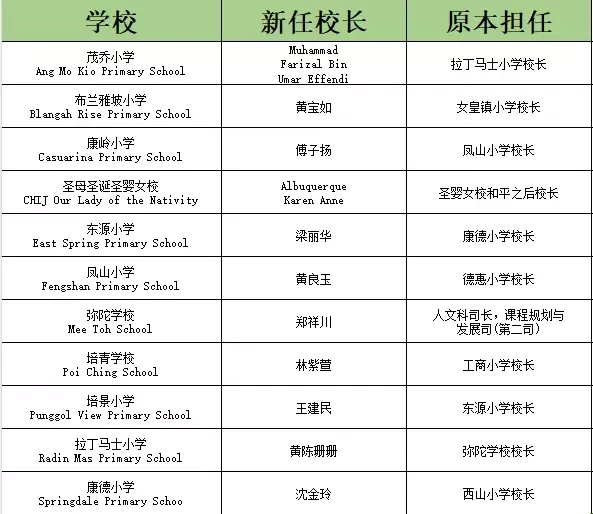 | 学校 | 新任校长 | 原本担任 |
|---|---|---|
| 茂乔小学 Ang Mo Kio Primary School | Muhammad Farizal Bin Umar Effendi | 拉丁马士小学校长 |
| 布兰雅坡小学 Blangah Rise Primary School | 黄宝如 | 女皇镇小学校长 |
| 康岭小学 Casuarina Primary School | 傅子扬 | 凤山小学校长 |
| 圣母圣诞圣婴女校 CHIJ Our Lady of the Nativity | Albuquerque Karen Anne | 圣婴女校和平之后校长 |
| 东源小学 East Spring Primary School | 梁丽华 | 康德小学校长 |
| 凤山小学 Fengshan Primary School | 黄良玉 | 德惠小学校长 |
| 弥陀学校 Mee Toh School | 郑祥川 | 人文科司长，课程规划与发展司(第二司) |
| 培青学校 Poi Ching School | 林紫萱 | 工商小学校长 |
| 培景小学 Punggol View Primary School | 王建民 | 东源小学校长 |
| 拉丁马士小学 Radin Mas Primary School | 黄陈珊珊 | 弥陀学校校长 |
| 康德小学 Springdale Primary Schoo | 沈金玲 | 西山小学校长 |